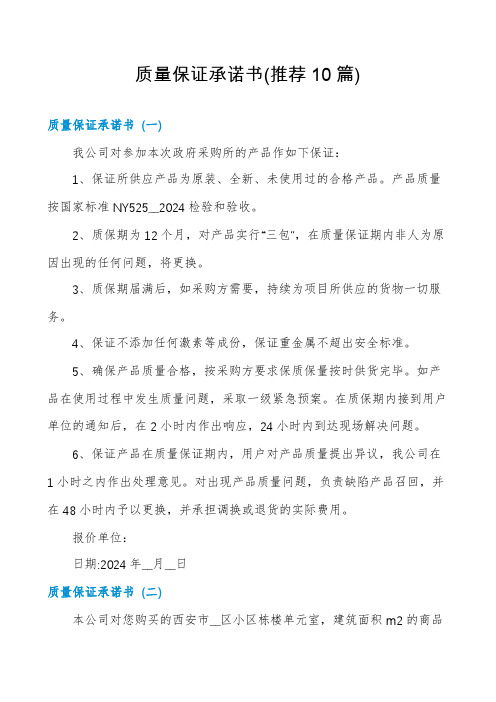 质量保证承诺书(推荐10篇)

质量保证承诺书（一）

我公司对参加本次政府采购所的产品作如下保证：

1、保证所供应产品为原装、全新、未使用过的合格产品。产品质量按国家标准NY525__2024检验和验收。

2、质保期为12个月，对产品实行“三包”，在质量保证期内非人为原因出现的任何问题，将更换。

3、质保期届满后，如采购方需要，持续为项目所供应的货物一切服务。

4、保证不添加任何激素等成份，保证重金属不超出安全标准。

5、确保产品质量合格，按采购方要求保质保量按时供货完毕。如产品在使用过程中发生质量问题，采取一级紧急预案。在质保期内接到用户单位的通知后，在2小时内作出响应，24小时内到达现场解决问题。

6、保证产品在质量保证期内，用户对产品质量提出异议，我公司在1小时之内作出处理意见。对出现产品质量问题，负责缺陷产品召回，并在48小时内予以更换，并承担调换或退货的实际费用。

报价单位：

日期:2024年__月__日

质量保证承诺书（二）

本公司对您购买的西安市__区小区栋楼单元室，建筑面积m2的商品